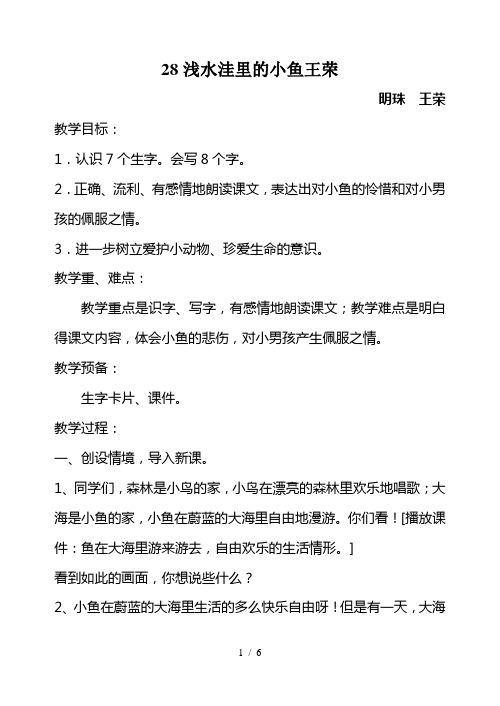 28 浅水洼里的小鱼王荣

明珠　王荣

教学目标：

1．认识 7 个生字。会写 8 个字。

2．正确、流利、有感情地朗读课文，表达出对小鱼的怜惜和对小男孩的佩服之情。

3．进一步树立爱护小动物、珍爱生命的意识。

教学重、难点：

教学重点是识字、写字，有感情地朗读课文；教学难点是明白得课文内容，体会小鱼的悲伤，对小男孩产生佩服之情。

教学预备：

生字卡片、课件。

教学过程：

一、创设情境，导入新课。

1、同学们，森林是小鸟的家，小鸟在漂亮的森林里欢乐地唱歌；大海是小鱼的家，小鱼在蔚蓝的大海里自由地漫游。你们看！[播放课件：鱼在大海里游来游去，自由欢乐的生活情形。]

看到如此的画面，你想说些什么？

2、小鱼在蔚蓝的大海里生活的多么快乐自由呀！但是有一天，大海

1 / 6